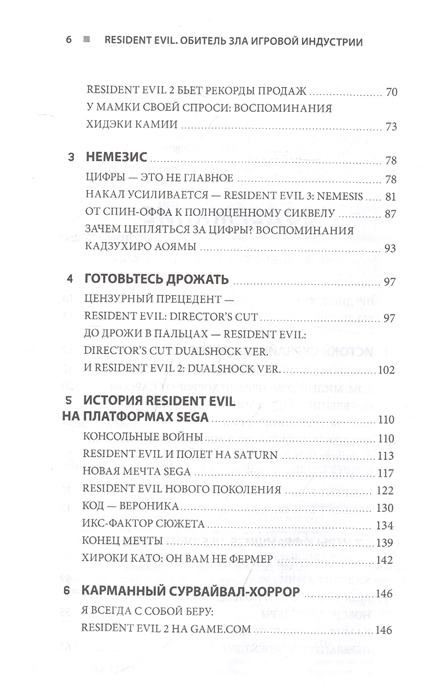 6 ■ RESIDENT EVIL. ОБИТЕЛЬ ЗЛА ИГРОВОЙ ИНДУСТРИИ

RESIDENT EVIL 2 БЬЕТ РЕКОРДЫ ПРОДАЖ 70
У МАМКИ СВОЕЙ СПРОСИ: ВОСПОМИНАНИЯ ХИДЭКИ КАМИИ 73

3 НЕМЕЗИС 78
ЦИФРЫ — ЭТО НЕ ГЛАВНОЕ 78
НАКАЛ УСИЛИВАЕТСЯ — RESIDENT EVIL 3: NEMESIS 81
ОТ СПИН-ОФФА К ПОЛНОЦЕННОМУ СИКВЕЛУ 87
ЗАЧЕМ ЦЕПЛЯТЬСЯ ЗА ЦИФРЫ? ВОСПОМИНАНИЯ КАДЗУХИРО АОЯМЫ 93

4 ГОТОВЬТЕСЬ ДРОЖАТЬ 97
ЦЕНЗУРНЫЙ ПРЕЦЕДЕНТ — RESIDENT EVIL: DIRECTOR'S CUT 97
ДО ДРОЖИ В ПАЛЬЦАХ — RESIDENT EVIL: DIRECTOR'S CUT DUALSHOCK VER. И RESIDENT EVIL 2: DUALSHOCK VER. 102

5 ИСТОРИЯ RESIDENT EVIL НА ПЛАТФОРМАХ SEGA 110
КОНСОЛЬНЫЕ ВОЙНЫ 110
RESIDENT EVIL И ПОЛЕТ НА SATURN 113
НОВАЯ МЕЧТА SEGA 117
RESIDENT EVIL НОВОГО ПОКОЛЕНИЯ 122
КОД — ВЕРОНИКА 130
ИКС-ФАКТОР СЮЖЕТА 134
КОНЕЦ МЕЧТЫ 139
ХИРОКИ КАТО: ОН ВАМ НЕ ФЕРМЕР 142

6 КАРМАННЫЙ СУРВАЙВАЛ-ХОРРОР 146
Я ВСЕГДА С СОБОЙ БЕРУ: RESIDENT EVIL 2 НА GAME.COM 146